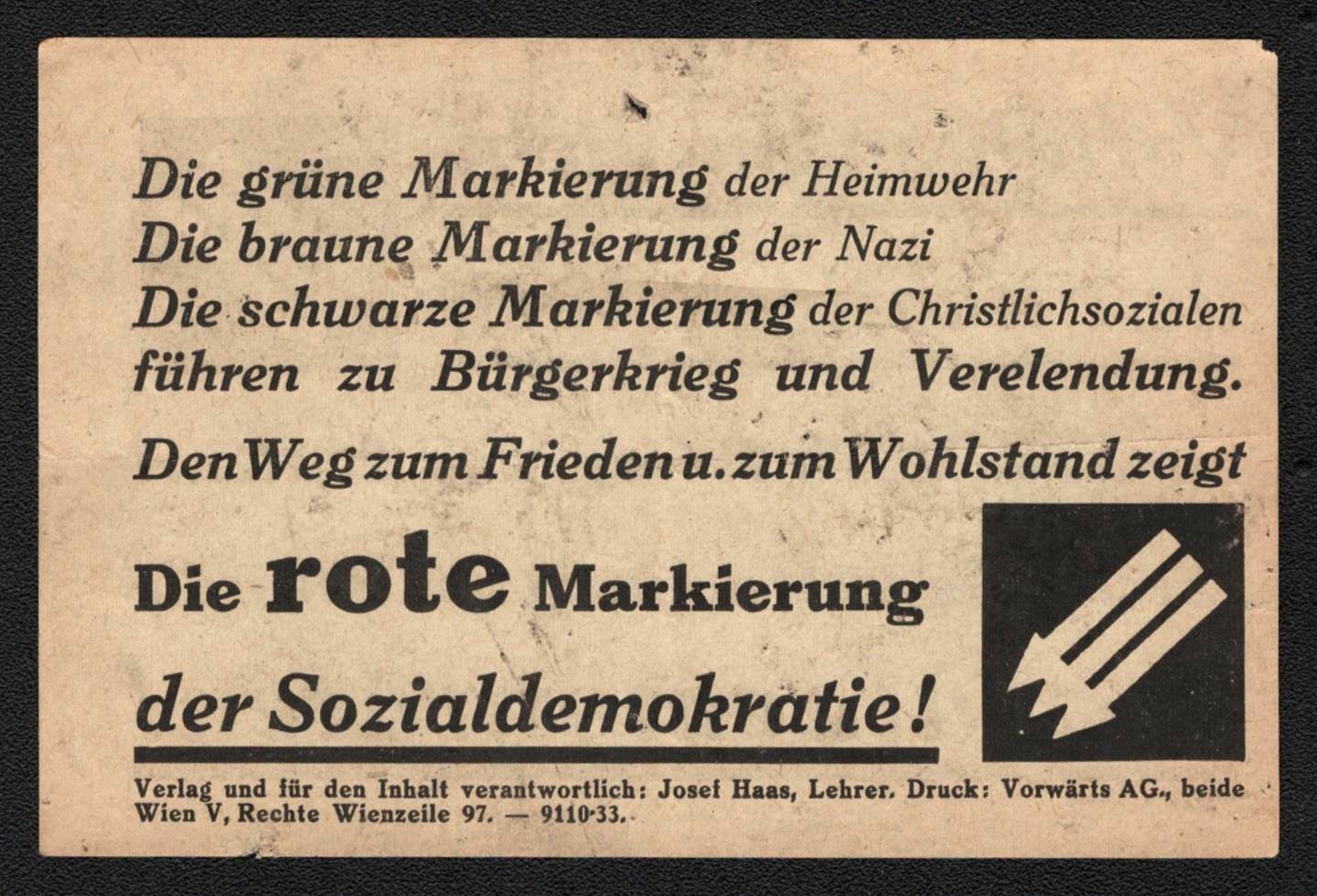 Die grüne Markierung der Heimwehr
Die braune Markierung der Nazi
Die schwarze Markierung der Christlichsozialen
führen zu Bürgerkrieg und Verelendung.

Den Weg zum Frieden u. zum Wohlstand zeigt

Die rote Markierung

der Sozialdemokratie!

Verlag und für den Inhalt verantwortlich: Josef Haas, Lehrer. Druck: Vorwärts AG., beide Wien V, Rechte Wienzeile 97. — 9110·33.